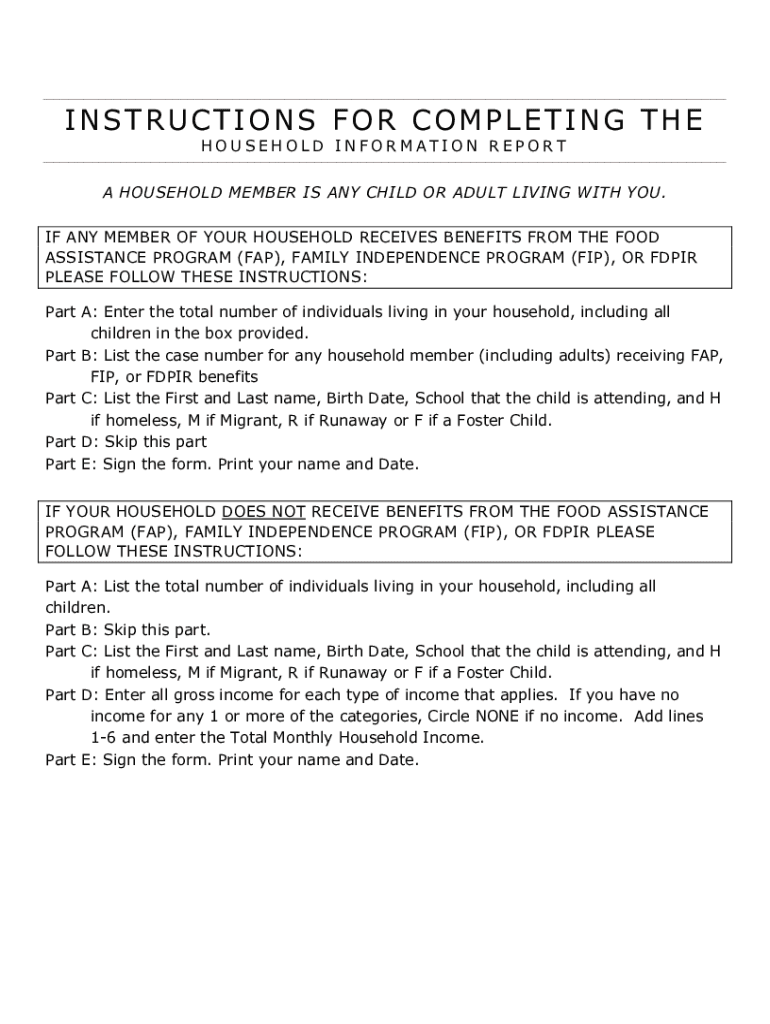 INSTRUCTIONS FOR COMPLETING THE

HOUSEHOLD INFORMATION REPORT

A HOUSEHOLD MEMBER IS ANY CHILD OR ADULT LIVING WITH YOU.

IF ANY MEMBER OF YOUR HOUSEHOLD RECEIVES BENEFITS FROM THE FOOD ASSISTANCE PROGRAM (FAP), FAMILY INDEPENDENCE PROGRAM (FIP), OR FDPIR PLEASE FOLLOW THESE INSTRUCTIONS:

Part A: Enter the total number of individuals living in your household, including all children in the box provided.
Part B: List the case number for any household member (including adults) receiving FAP, FIP, or FDPIR benefits
Part C: List the First and Last name, Birth Date, School that the child is attending, and H if homeless, M if Migrant, R if Runaway or F if a Foster Child.
Part D: Skip this part
Part E: Sign the form. Print your name and Date.

IF YOUR HOUSEHOLD DOES NOT RECEIVE BENEFITS FROM THE FOOD ASSISTANCE PROGRAM (FAP), FAMILY INDEPENDENCE PROGRAM (FIP), OR FDPIR PLEASE FOLLOW THESE INSTRUCTIONS:

Part A: List the total number of individuals living in your household, including all children.
Part B: Skip this part.
Part C: List the First and Last name, Birth Date, School that the child is attending, and H if homeless, M if Migrant, R if Runaway or F if a Foster Child.
Part D: Enter all gross income for each type of income that applies. If you have no income for any 1 or more of the categories, Circle NONE if no income. Add lines 1-6 and enter the Total Monthly Household Income.
Part E: Sign the form. Print your name and Date.